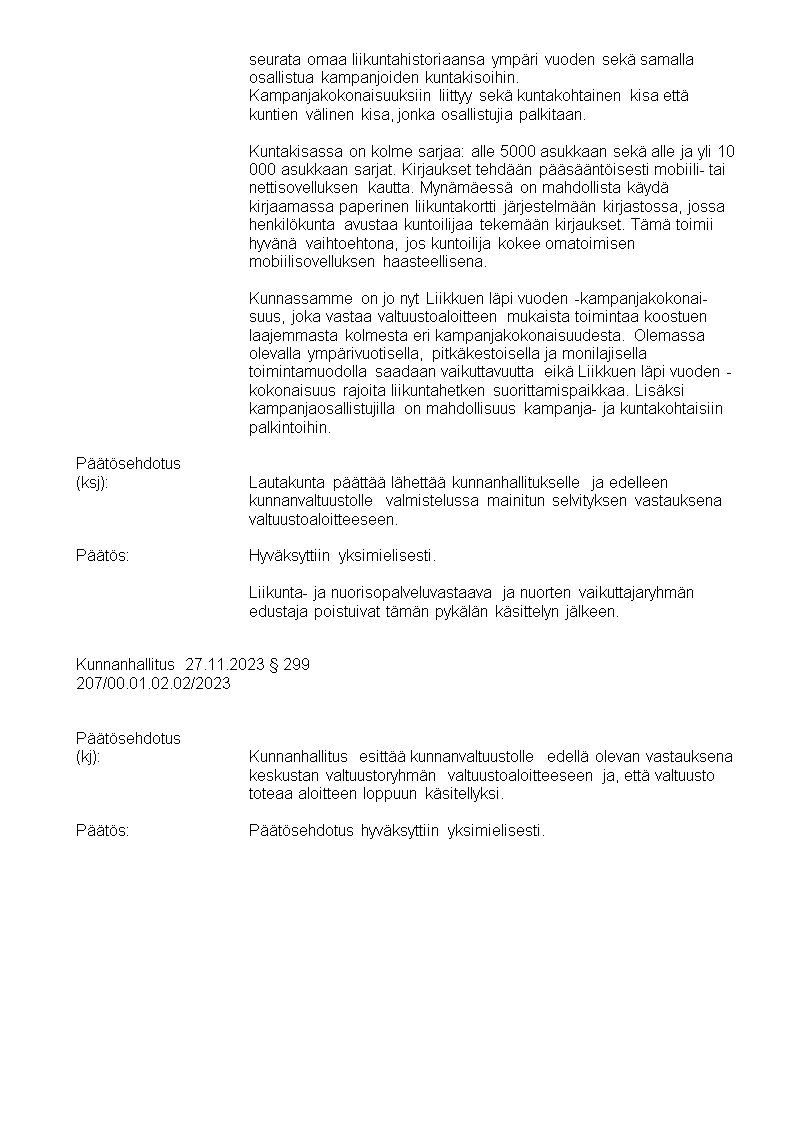 seurata omaa liikuntahistoriaansa ympäri vuoden sekä samalla osallistua kampanjoiden kuntakisoihin. Kampanjakokonaisuuksiin liittyy sekä kuntakohtainen kisa että kuntien välinen kisa, jonka osallistujia palkitaan.

Kuntakisassa on kolme sarjaa: alle 5000 asukkaan sekä alle ja yli 10 000 asukkaan sarjat. Kirjaukset tehdään pääsääntöisesti mobiili- tai nettisovelluksen kautta. Mynämäessä on mahdollista käydä kirjaamassa paperinen liikuntakortti järjestelmään kirjastossa, jossa henkilökunta avustaa kuntoilijaa tekemään kirjaukset. Tämä toimii hyvänä vaihtoehtona, jos kuntoilija kokee omatoimisen mobiilisovelluksen haasteellisena.

Kunnassamme on jo nyt Liikkuen läpi vuoden -kampanjakokonaisuus, joka vastaa valtuustoaloitteen mukaista toimintaa koostuen laajemmasta kolmesta eri kampanjakokonaisuudesta. Olemassa olevalla ympärivuotisella, pitkäkestoisella ja monilajisella toimintamuodolla saadaan vaikuttavuutta eikä Liikkuen läpi vuoden -kokonaisuus rajoita liikuntahetken suorittamispaikkaa. Lisäksi kampanjaosallistujilla on mahdollisuus kampanja- ja kuntakohtaisiin palkintoihin.

Päätösehdotus
(ksj): Lautakunta päättää lähettää kunnanhallitukselle ja edelleen kunnanvaltuustolle valmistelussa mainitun selvityksen vastauksena valtuustoaloitteeseen.

Päätös: Hyväksyttiin yksimielisesti.

Liikunta- ja nuorisopalveluvastaava ja nuorten vaikuttajaryhmän edustaja poistuivat tämän pykälän käsittelyn jälkeen.

Kunnanhallitus 27.11.2023 § 299
207/00.01.02.02/2023

Päätösehdotus
(kj): Kunnanhallitus esittää kunnanvaltuustolle edellä olevan vastauksena keskustan valtuustoryhmän valtuustoaloitteeseen ja, että valtuusto toteaa aloitteen loppuun käsitellyksi.

Päätös: Päätösehdotus hyväksyttiin yksimielisesti.